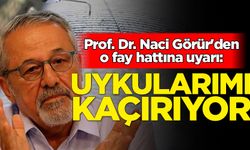 Prof. Dr. Naci Görür'den o fay hattına uyarı:

UYKULARIMI KAÇIRIYOR